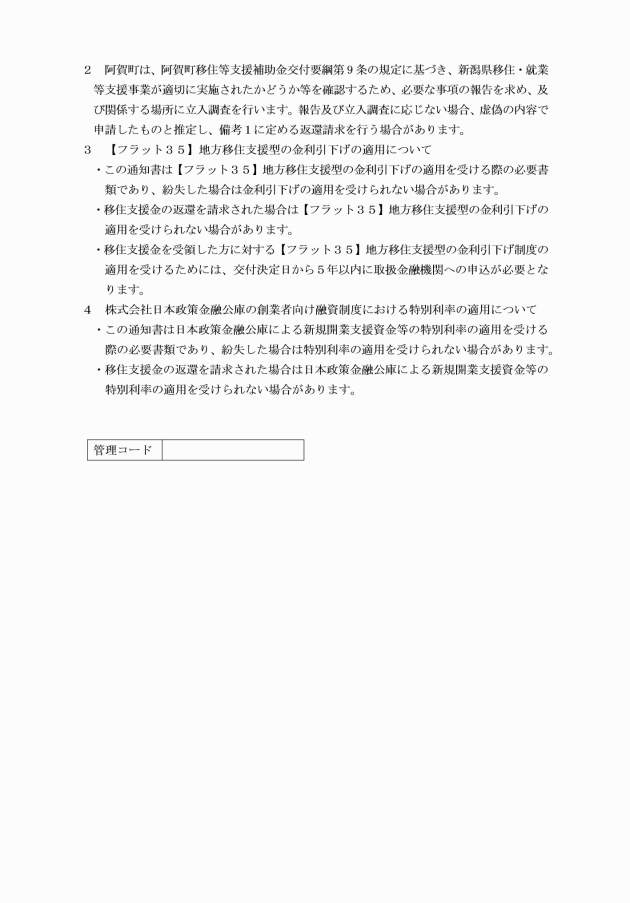 2　阿賀町は、阿賀町移住等支援補助金交付要綱第９条の規定に基づき、新潟県移住・就業等支援事業が適切に実施されたかどうか等を確認するため、必要な事項の報告を求め、及び関係する場所に立入調査を行います。報告及び立入調査に応じない場合、虚偽の内容で申請したものと推定し、備考１に定める返還請求を行う場合があります。

3　【フラット３５】地方移住支援型の金利引下げの適用について

・この通知書は【フラット３５】地方移住支援型の金利引下げの適用を受ける際の必要書類であり、紛失した場合は金利引下げの適用を受けられない場合があります。

・移住支援金の返還を請求された場合は【フラット３５】地方移住支援型の金利引下げの適用を受けられない場合があります。

・移住支援金を受領した方に対する【フラット３５】地方移住支援型の金利引下げ制度の適用を受けるためには、交付決定日から５年以内に取扱金融機関への申込が必要となります。

4　株式会社日本政策金融公庫の創業者向け融資制度における特別利率の適用について

・この通知書は日本政策金融公庫による新規開業支援資金等の特別利率の適用を受ける際の必要書類であり、紛失した場合は特別利率の適用を受けられない場合があります。

・移住支援金の返還を請求された場合は日本政策金融公庫による新規開業支援資金等の特別利率の適用を受けられない場合があります。

| 管理コード | |
|---|---|